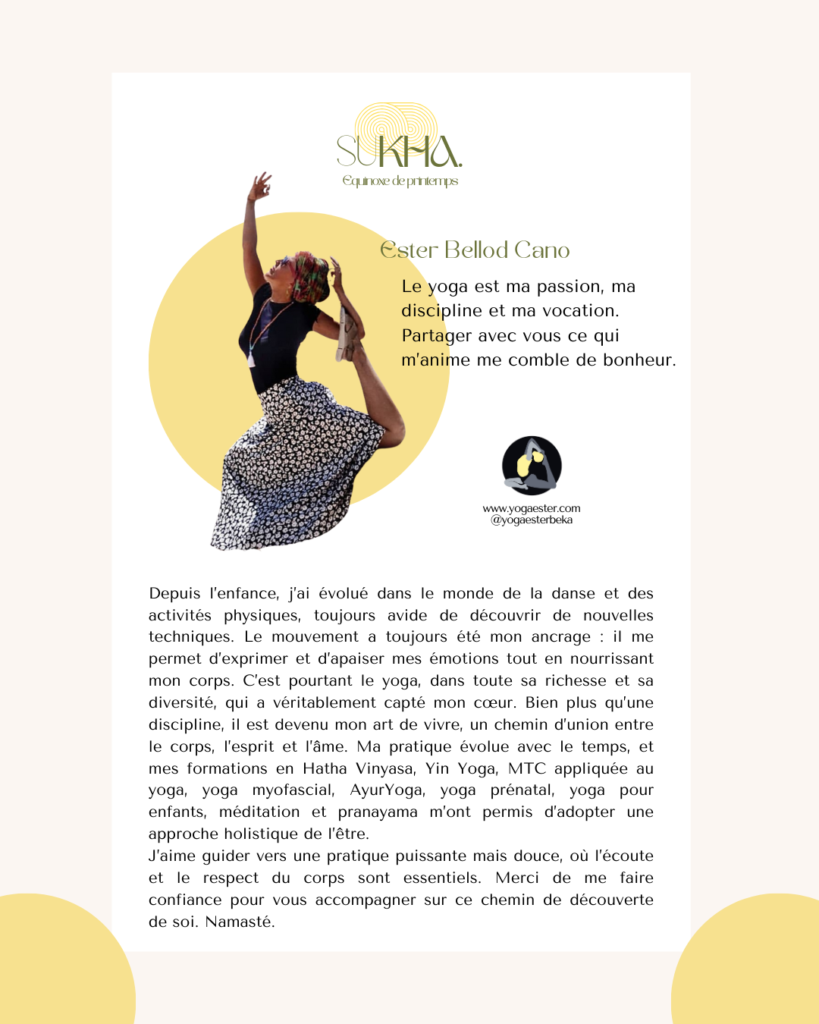 SUKHA.
Equinoxe de printemps

Ester Bellod Cano

Le yoga est ma passion, ma discipline et ma vocation. Partager avec vous ce qui m'anime me comble de bonheur.

www.yogaester.com
@yogaesterbeka

Depuis l'enfance, j'ai évolué dans le monde de la danse et des activités physiques, toujours avide de découvrir de nouvelles techniques. Le mouvement a toujours été mon ancrage : il me permet d'exprimer et d'apaiser mes émotions tout en nourrissant mon corps. C'est pourtant le yoga, dans toute sa richesse et sa diversité, qui a véritablement capté mon cœur. Bien plus qu'une discipline, il est devenu mon art de vivre, un chemin d'union entre le corps, l'esprit et l'âme. Ma pratique évolue avec le temps, et mes formations en Hatha Vinyasa, Yin Yoga, MTC appliquée au yoga, yoga myofascial, AyurYoga, yoga prénatal, yoga pour enfants, méditation et pranayama m'ont permis d'adopter une approche holistique de l'être.
J'aime guider vers une pratique puissante mais douce, où l'écoute et le respect du corps sont essentiels. Merci de me faire confiance pour vous accompagner sur ce chemin de découverte de soi. Namasté.